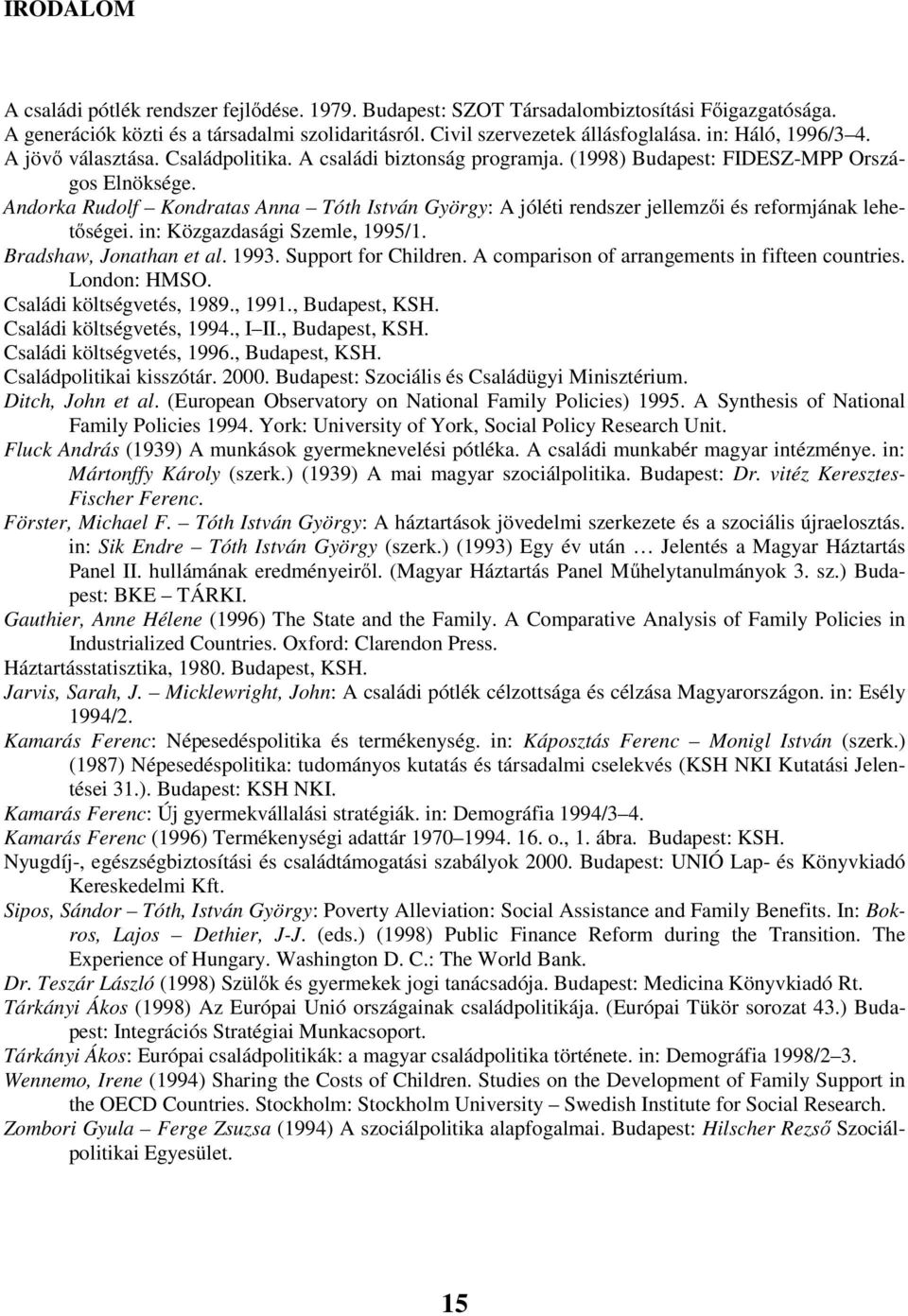 IRODALOM

A családi pótlék rendszer fejlődése. 1979. Budapest: SZOT Társadalombiztosítási Főigazgatósága.
A generációk közti és a társadalmi szolidaritásról. Civil szervezetek állásfoglalása. in: Háló, 1996/3–4.
A jövő választása. Családpolitika. A családi biztonság programja. (1998) Budapest: FIDESZ-MPP Országos Elnöksége.
Andorka Rudolf – Kondratas Anna – Tóth István György: A jóléti rendszer jellemzői és reformjának lehetőségei. in: Közgazdasági Szemle, 1995/1.
Bradshaw, Jonathan et al. 1993. Support for Children. A comparison of arrangements in fifteen countries. London: HMSO.
Családi költségvetés, 1989., 1991., Budapest, KSH.
Családi költségvetés, 1994., I–II., Budapest, KSH.
Családi költségvetés, 1996., Budapest, KSH.
Családpolitikai kisszótár. 2000. Budapest: Szociális és Családügyi Minisztérium.
Ditch, John et al. (European Observatory on National Family Policies) 1995. A Synthesis of National Family Policies 1994. York: University of York, Social Policy Research Unit.
Fluck András (1939) A munkások gyermeknevelési pótléka. A családi munkabér magyar intézménye. in: Mártonffy Károly (szerk.) (1939) A mai magyar szociálpolitika. Budapest: Dr. vitéz Keresztes-Fischer Ferenc.
Förster, Michael F. – Tóth István György: A háztartások jövedelmi szerkezete és a szociális újraelosztás. in: Sik Endre – Tóth István György (szerk.) (1993) Egy év után … Jelentés a Magyar Háztartás Panel II. hullámának eredményeiről. (Magyar Háztartás Panel Műhelytanulmányok 3. sz.) Budapest: BKE – TÁRKI.
Gauthier, Anne Hélene (1996) The State and the Family. A Comparative Analysis of Family Policies in Industrialized Countries. Oxford: Clarendon Press.
Háztartásstatisztika, 1980. Budapest, KSH.
Jarvis, Sarah, J. – Micklewright, John: A családi pótlék célzottsága és célzása Magyarországon. in: Esély 1994/2.
Kamarás Ferenc: Népesedéspolitika és termékenység. in: Káposztás Ferenc – Monigl István (szerk.) (1987) Népesedéspolitika: tudományos kutatás és társadalmi cselekvés (KSH NKI Kutatási Jelentései 31.). Budapest: KSH NKI.
Kamarás Ferenc: Új gyermekvállalási stratégiák. in: Demográfia 1994/3–4.
Kamarás Ferenc (1996) Termékenységi adattár 1970–1994. 16. o., 1. ábra. Budapest: KSH.
Nyugdíj-, egészségbiztosítási és családtámogatási szabályok 2000. Budapest: UNIÓ Lap- és Könyvkiadó Kereskedelmi Kft.
Sipos, Sándor – Tóth, István György: Poverty Alleviation: Social Assistance and Family Benefits. In: Bokros, Lajos – Dethier, J-J. (eds.) (1998) Public Finance Reform during the Transition. The Experience of Hungary. Washington D. C.: The World Bank.
Dr. Teszár László (1998) Szülők és gyermekek jogi tanácsadója. Budapest: Medicina Könyvkiadó Rt.
Tárkányi Ákos (1998) Az Európai Unió országainak családpolitikája. (Európai Tükör sorozat 43.) Budapest: Integrációs Stratégiai Munkacsoport.
Tárkányi Ákos: Európai családpolitikák: a magyar családpolitika története. in: Demográfia 1998/2–3.
Wennemo, Irene (1994) Sharing the Costs of Children. Studies on the Development of Family Support in the OECD Countries. Stockholm: Stockholm University – Swedish Institute for Social Research.
Zombori Gyula – Ferge Zsuzsa (1994) A szociálpolitika alapfogalmai. Budapest: Hilscher Rezső Szociálpolitikai Egyesület.

15